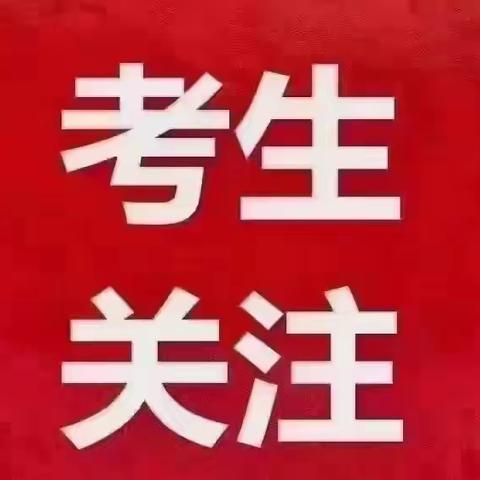 考生
关注